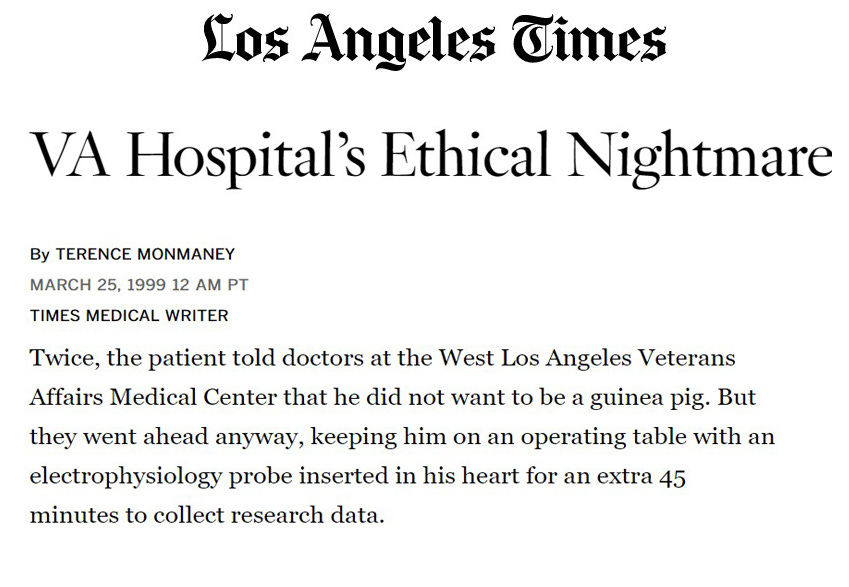 Los Angeles Times

VA Hospital's Ethical Nightmare

By TERENCE MONMANEY
MARCH 25, 1999 12 AM PT
TIMES MEDICAL WRITER

Twice, the patient told doctors at the West Los Angeles Veterans Affairs Medical Center that he did not want to be a guinea pig. But they went ahead anyway, keeping him on an operating table with an electrophysiology probe inserted in his heart for an extra 45 minutes to collect research data.